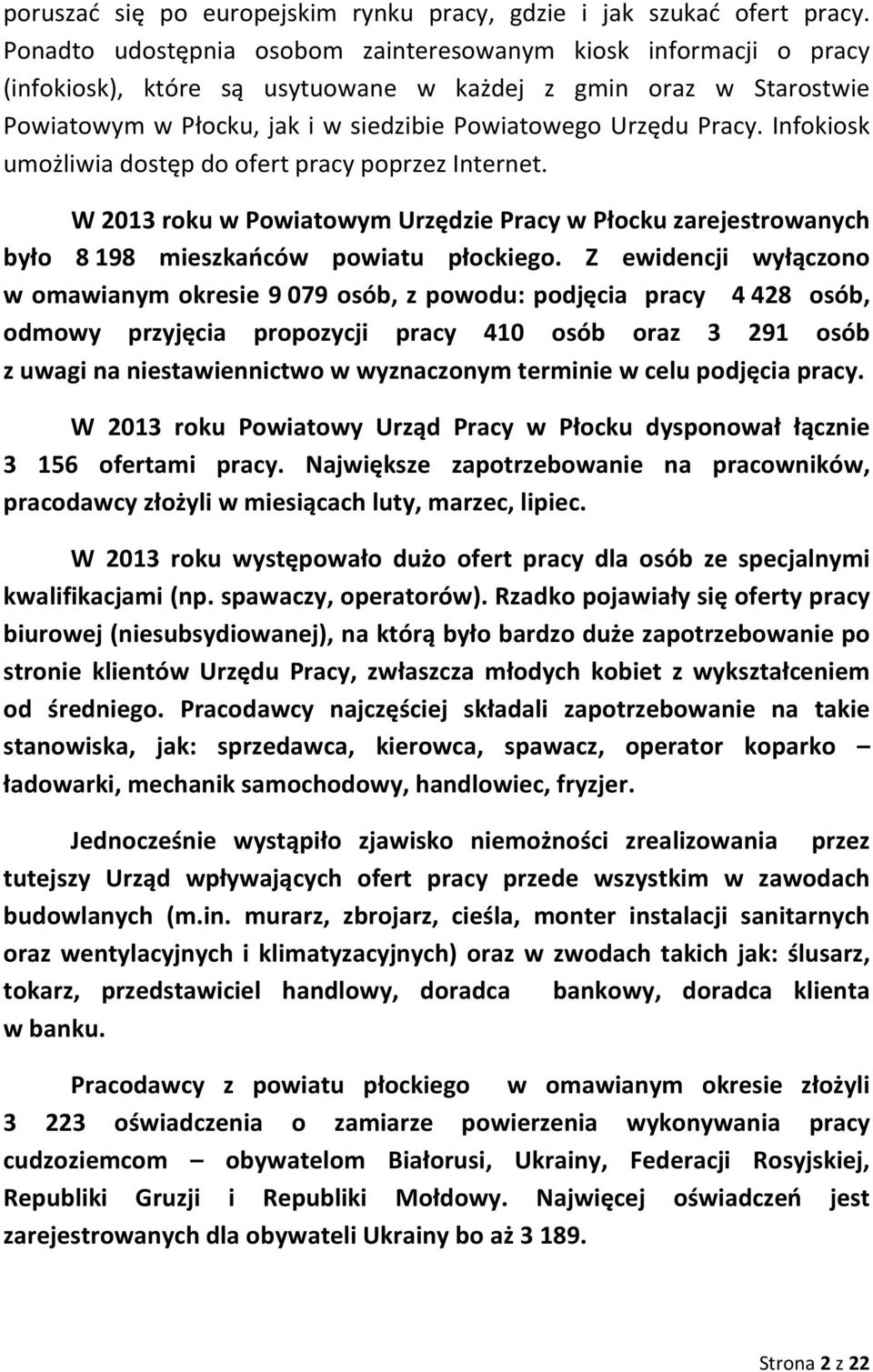 poruszać się po europejskim rynku pracy, gdzie i jak szukać ofert pracy. Ponadto udostępnia osobom zainteresowanym kiosk informacji o pracy (infokiosk), które są usytuowane w każdej z gmin oraz w Starostwie Powiatowym w Płocku, jak i w siedzibie Powiatowego Urzędu Pracy. Infokiosk umożliwia dostęp do ofert pracy poprzez Internet.

W 2013 roku w Powiatowym Urzędzie Pracy w Płocku zarejestrowanych było 8 198 mieszkańców powiatu płockiego. Z ewidencji wyłączono w omawianym okresie 9 079 osób, z powodu: podjęcia pracy 4 428 osób, odmowy przyjęcia propozycji pracy 410 osób oraz 3 291 osób z uwagi na niestawiennictwo w wyznaczonym terminie w celu podjęcia pracy.

W 2013 roku Powiatowy Urząd Pracy w Płocku dysponował łącznie 3 156 ofertami pracy. Największe zapotrzebowanie na pracowników, pracodawcy złożyli w miesiącach luty, marzec, lipiec.

W 2013 roku występowało dużo ofert pracy dla osób ze specjalnymi kwalifikacjami (np. spawaczy, operatorów). Rzadko pojawiały się oferty pracy biurowej (niesubsydiowanej), na którą było bardzo duże zapotrzebowanie po stronie klientów Urzędu Pracy, zwłaszcza młodych kobiet z wykształceniem od średniego. Pracodawcy najczęściej składali zapotrzebowanie na takie stanowiska, jak: sprzedawca, kierowca, spawacz, operator koparko – ładowarki, mechanik samochodowy, handlowiec, fryzjer.

Jednocześnie wystąpiło zjawisko niemożności zrealizowania przez tutejszy Urząd wpływających ofert pracy przede wszystkim w zawodach budowlanych (m.in. murarz, zbrojarz, cieśla, monter instalacji sanitarnych oraz wentylacyjnych i klimatyzacyjnych) oraz w zwodach takich jak: ślusarz, tokarz, przedstawiciel handlowy, doradca bankowy, doradca klienta w banku.

Pracodawcy z powiatu płockiego w omawianym okresie złożyli 3 223 oświadczenia o zamiarze powierzenia wykonywania pracy cudzoziemcom – obywatelom Białorusi, Ukrainy, Federacji Rosyjskiej, Republiki Gruzji i Republiki Mołdowy. Najwięcej oświadczeń jest zarejestrowanych dla obywateli Ukrainy bo aż 3 189.

Strona 2 z 22